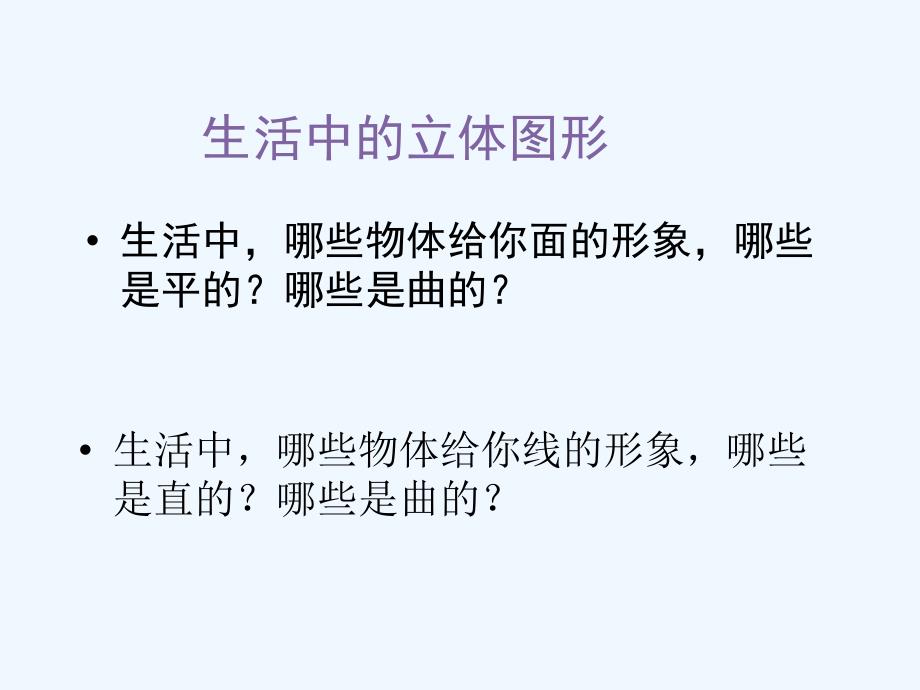 生活中的立体图形

• 生活中，哪些物体给你面的形象，哪些是平的？哪些是曲的？

• 生活中，哪些物体给你线的形象，哪些是直的？哪些是曲的？